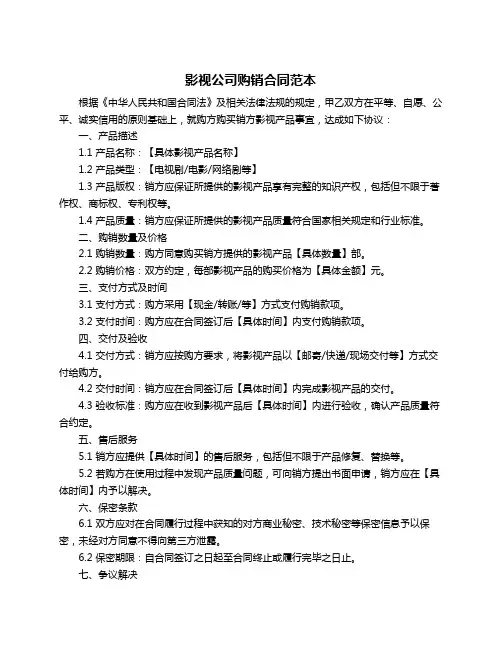 影视公司购销合同范本

根据《中华人民共和国合同法》及相关法律法规的规定，甲乙双方在平等、自愿、公平、诚实信用的原则基础上，就购方购买销方影视产品事宜，达成如下协议：

一、产品描述

1.1 产品名称：【具体影视产品名称】

1.2 产品类型：【电视剧/电影/网络剧等】

1.3 产品版权：销方应保证所提供的影视产品享有完整的知识产权，包括但不限于著作权、商标权、专利权等。

1.4 产品质量：销方应保证所提供的影视产品质量符合国家相关规定和行业标准。

二、购销数量及价格

2.1 购销数量：购方同意购买销方提供的影视产品【具体数量】部。

2.2 购销价格：双方约定，每部影视产品的购买价格为【具体金额】元。

三、支付方式及时间

3.1 支付方式：购方采用【现金/转账/等】方式支付购销款项。

3.2 支付时间：购方应在合同签订后【具体时间】内支付购销款项。

四、交付及验收

4.1 交付方式：销方应按购方要求，将影视产品以【邮寄/快递/现场交付等】方式交付给购方。

4.2 交付时间：销方应在合同签订后【具体时间】内完成影视产品的交付。

4.3 验收标准：购方应在收到影视产品后【具体时间】内进行验收，确认产品质量符合约定。

五、售后服务

5.1 销方应提供【具体时间】的售后服务，包括但不限于产品修复、替换等。

5.2 若购方在使用过程中发现产品质量问题，可向销方提出书面申请，销方应在【具体时间】内予以解决。

六、保密条款

6.1 双方应对在合同履行过程中获知的对方商业秘密、技术秘密等保密信息予以保密，未经对方同意不得向第三方泄露。

6.2 保密期限：自合同签订之日起至合同终止或履行完毕之日止。

七、争议解决